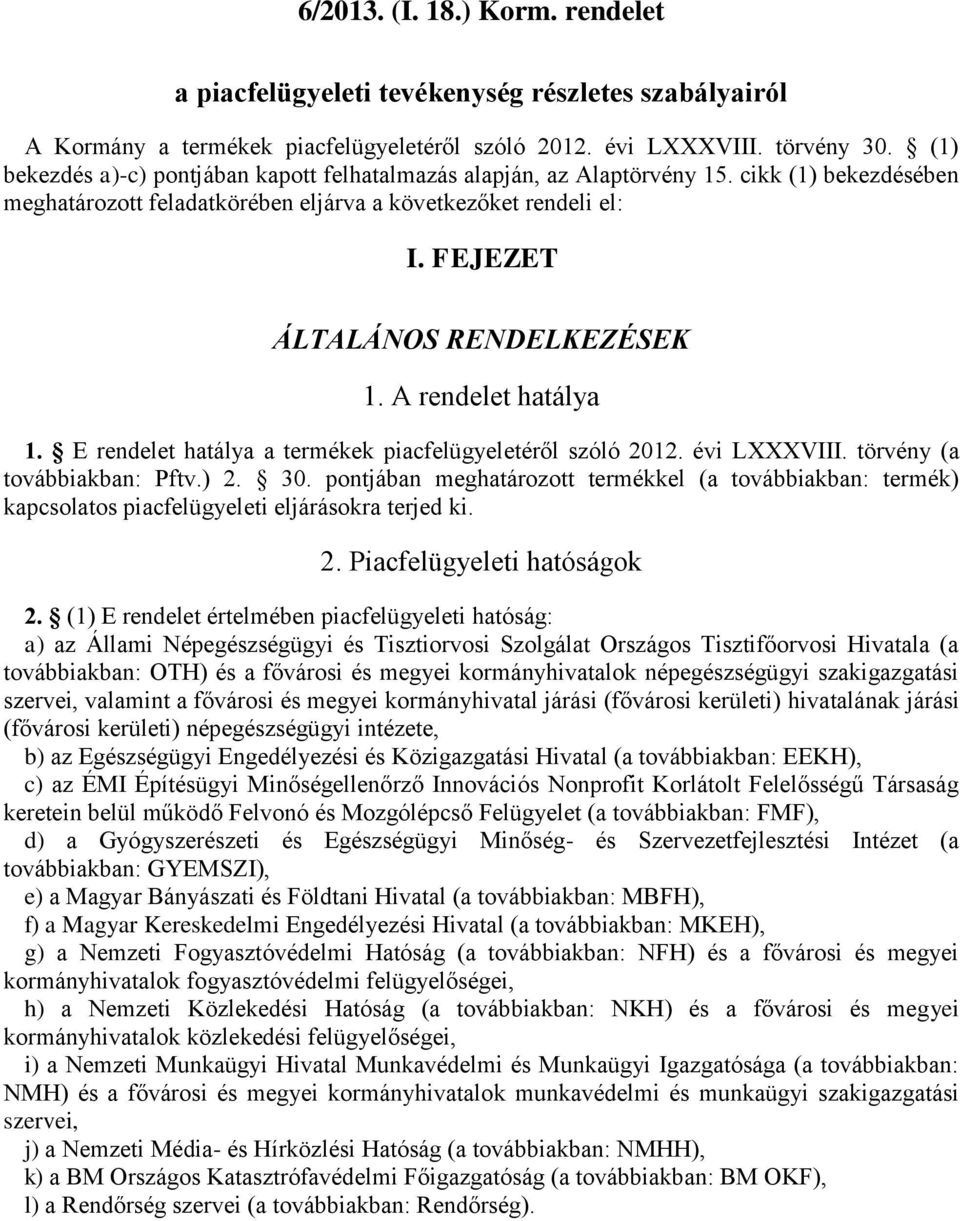 6/2013. (I. 18.) Korm. rendelet

a piacfelügyeleti tevékenység részletes szabályairól

A Kormány a termékek piacfelügyeletéről szóló 2012. évi LXXXVIII. törvény 30. § (1) bekezdés a)-c) pontjában kapott felhatalmazás alapján, az Alaptörvény 15. cikk (1) bekezdésében meghatározott feladatkörében eljárva a következőket rendeli el:

I. FEJEZET

ÁLTALÁNOS RENDELKEZÉSEK

1. A rendelet hatálya

1. § E rendelet hatálya a termékek piacfelügyeletéről szóló 2012. évi LXXXVIII. törvény (a továbbiakban: Pftv.) 2. § 30. pontjában meghatározott termékkel (a továbbiakban: termék) kapcsolatos piacfelügyeleti eljárásokra terjed ki.

2. Piacfelügyeleti hatóságok

2. § (1) E rendelet értelmében piacfelügyeleti hatóság:

a) az Állami Népegészségügyi és Tisztiorvosi Szolgálat Országos Tisztifőorvosi Hivatala (a továbbiakban: OTH) és a fővárosi és megyei kormányhivatalok népegészségügyi szakigazgatási szervei, valamint a fővárosi és megyei kormányhivatal járási (fővárosi kerületi) hivatalának járási (fővárosi kerületi) népegészségügyi intézete,

b) az Egészségügyi Engedélyezési és Közigazgatási Hivatal (a továbbiakban: EEKH),

c) az ÉMI Építésügyi Minőségellenőrző Innovációs Nonprofit Korlátolt Felelősségű Társaság keretein belül működő Felvonó és Mozgólépcső Felügyelet (a továbbiakban: FMF),

d) a Gyógyszerészeti és Egészségügyi Minőség- és Szervezetfejlesztési Intézet (a továbbiakban: GYEMSZI),

e) a Magyar Bányászati és Földtani Hivatal (a továbbiakban: MBFH),

f) a Magyar Kereskedelmi Engedélyezési Hivatal (a továbbiakban: MKEH),

g) a Nemzeti Fogyasztóvédelmi Hatóság (a továbbiakban: NFH) és a fővárosi és megyei kormányhivatalok fogyasztóvédelmi felügyelőségei,

h) a Nemzeti Közlekedési Hatóság (a továbbiakban: NKH) és a fővárosi és megyei kormányhivatalok közlekedési felügyelőségei,

i) a Nemzeti Munkaügyi Hivatal Munkavédelmi és Munkaügyi Igazgatósága (a továbbiakban: NMH) és a fővárosi és megyei kormányhivatalok munkavédelmi és munkaügyi szakigazgatási szervei,

j) a Nemzeti Média- és Hírközlési Hatóság (a továbbiakban: NMHH),

k) a BM Országos Katasztrófavédelmi Főigazgatóság (a továbbiakban: BM OKF),

l) a Rendőrség szervei (a továbbiakban: Rendőrség).